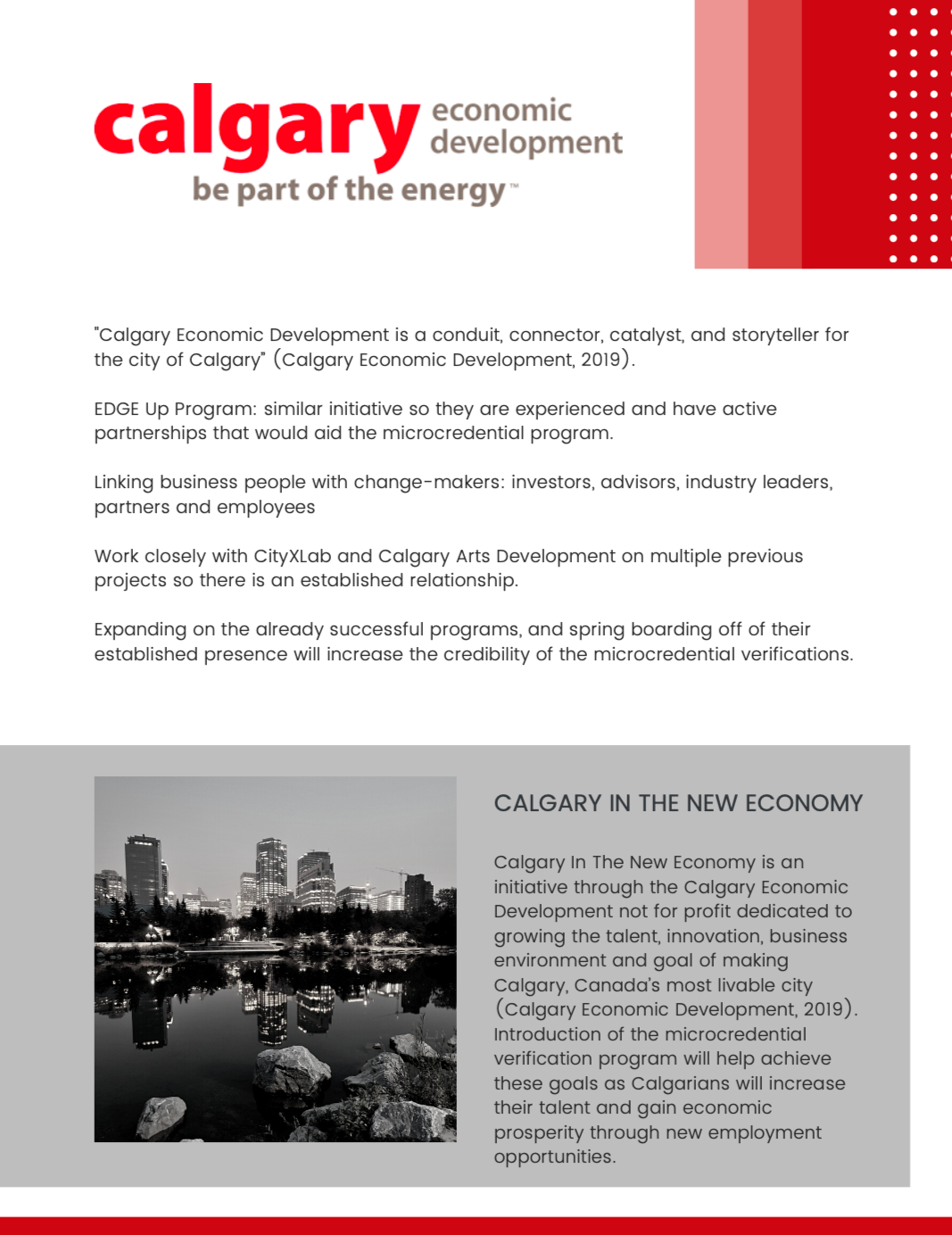 calgary economic development
be part of the energy™

"Calgary Economic Development is a conduit, connector, catalyst, and storyteller for the city of Calgary" (Calgary Economic Development, 2019).

EDGE Up Program: similar initiative so they are experienced and have active partnerships that would aid the microcredential program.

Linking business people with change-makers: investors, advisors, industry leaders, partners and employees

Work closely with CityXLab and Calgary Arts Development on multiple previous projects so there is an established relationship.

Expanding on the already successful programs, and spring boarding off of their established presence will increase the credibility of the microcredential verifications.

CALGARY IN THE NEW ECONOMY

Calgary In The New Economy is an initiative through the Calgary Economic Development not for profit dedicated to growing the talent, innovation, business environment and goal of making Calgary, Canada's most livable city (Calgary Economic Development, 2019). Introduction of the microcredential verification program will help achieve these goals as Calgarians will increase their talent and gain economic prosperity through new employment opportunities.